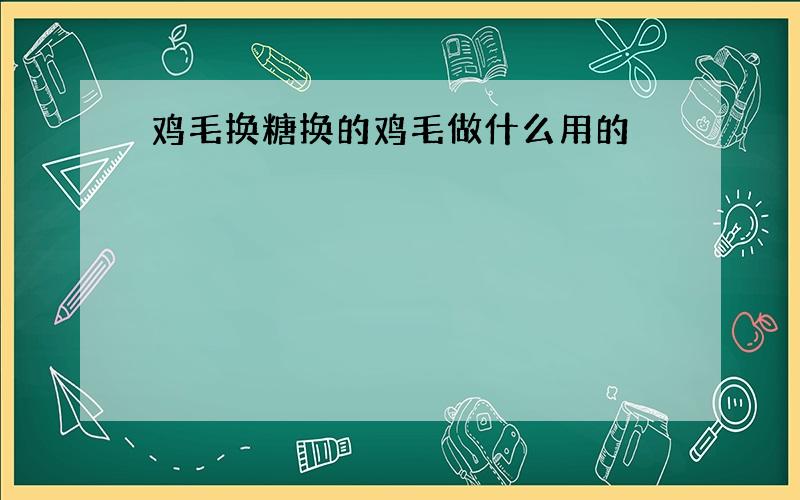 鸡毛换糖换的鸡毛做什么用的